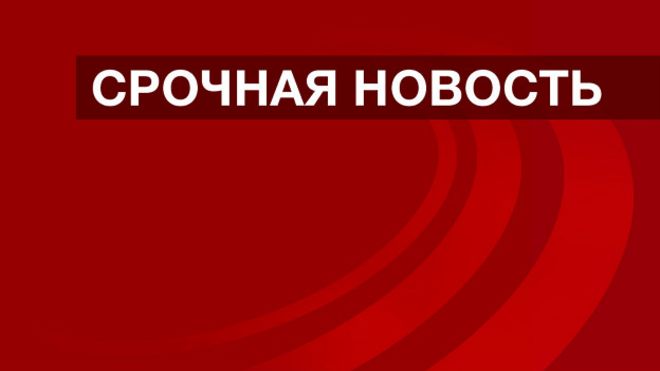 СРОЧНАЯ НОВОСТЬ